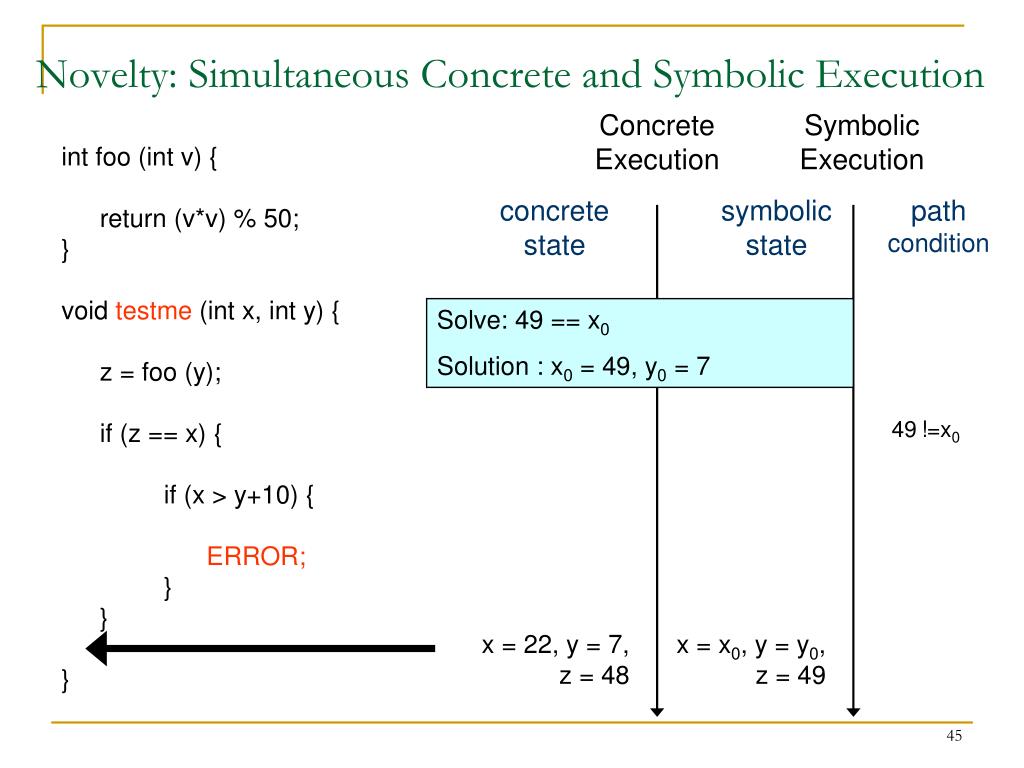 Novelty: Simultaneous Concrete and Symbolic Execution

int foo (int v) {

return (v*v) % 50;
}

void testme (int x, int y) {

z = foo (y);

if (z == x) {

if (x > y+10) {

ERROR;
}
}
}

Concrete Execution

Symbolic Execution

concrete state

symbolic state

path condition

Solve: 49 == $x_0$

Solution : $x_0$ = 49, $y_0$ = 7

49 !=$x_0$

x = 22, y = 7, z = 48

x = $x_0$, y = $y_0$, z = 49

45